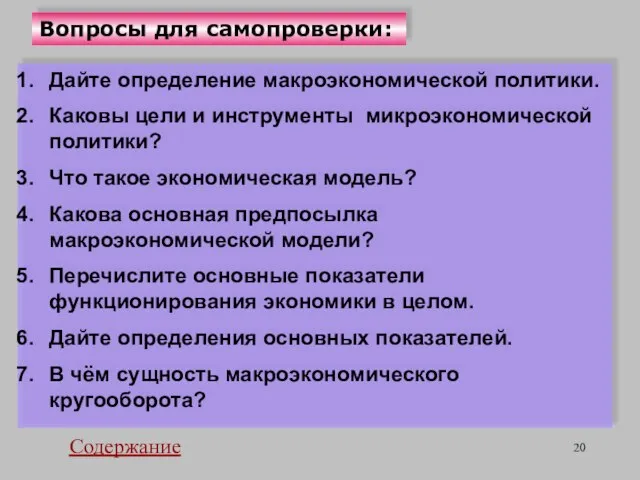 Вопросы для самопроверки:

1. Дайте определение макроэкономической политики.
2. Каковы цели и инструменты микроэкономической политики?
3. Что такое экономическая модель?
4. Какова основная предпосылка макроэкономической модели?
5. Перечислите основные показатели функционирования экономики в целом.
6. Дайте определения основных показателей.
7. В чём сущность макроэкономического кругооборота?

Содержание

20